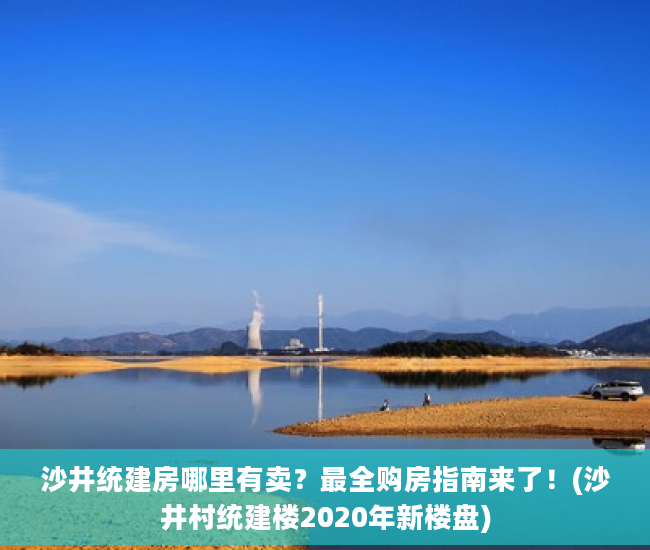 沙井统建房哪里有卖？最全购房指南来了！(沙井村统建楼2020年新楼盘)